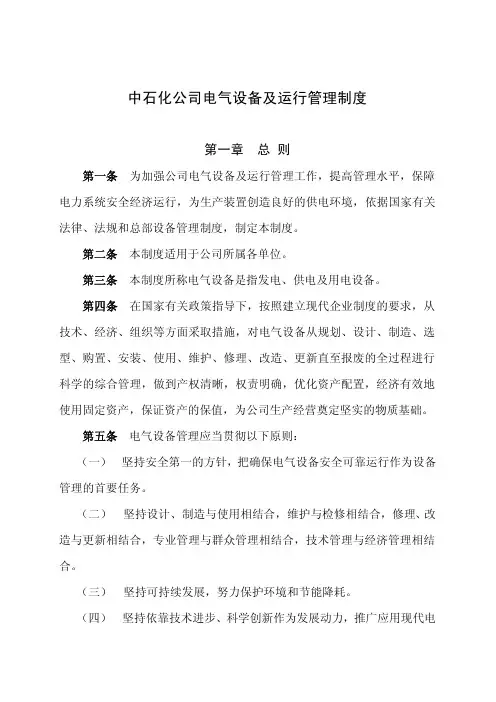 中石化公司电气设备及运行管理制度

第一章　总 则

第一条　为加强公司电气设备及运行管理工作，提高管理水平，保障电力系统安全经济运行，为生产装置创造良好的供电环境，依据国家有关法律、法规和总部设备管理制度，制定本制度。

第二条　本制度适用于公司所属各单位。

第三条　本制度所称电气设备是指发电、供电及用电设备。

第四条　在国家有关政策指导下，按照建立现代企业制度的要求，从技术、经济、组织等方面采取措施，对电气设备从规划、设计、制造、选型、购置、安装、使用、维护、修理、改造、更新直至报废的全过程进行科学的综合管理，做到产权清晰，权责明确，优化资产配置，经济有效地使用固定资产，保证资产的保值，为公司生产经营奠定坚实的物质基础。

第五条　电气设备管理应当贯彻以下原则：

（一）　坚持安全第一的方针，把确保电气设备安全可靠运行作为设备管理的首要任务。

（二）　坚持设计、制造与使用相结合，维护与检修相结合，修理、改造与更新相结合，专业管理与群众管理相结合，技术管理与经济管理相结合。

（三）　坚持可持续发展，努力保护环境和节能降耗。

（四）　坚持依靠技术进步、科学创新作为发展动力，推广应用现代电